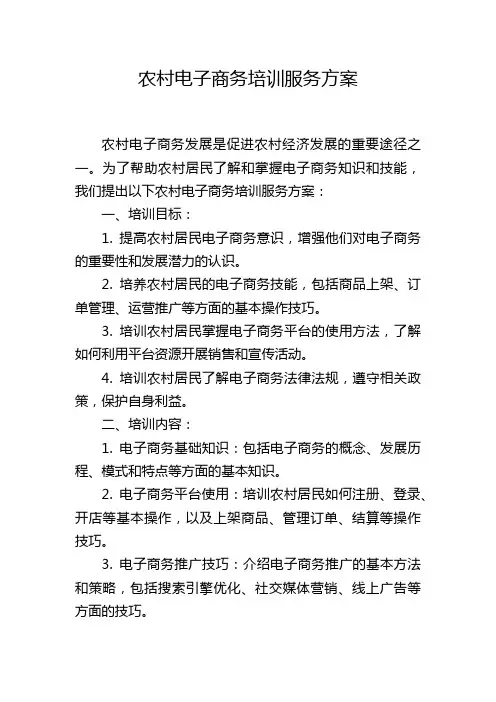 农村电子商务培训服务方案

农村电子商务发展是促进农村经济发展的重要途径之一。为了帮助农村居民了解和掌握电子商务知识和技能，我们提出以下农村电子商务培训服务方案：

一、培训目标：

1. 提高农村居民电子商务意识，增强他们对电子商务的重要性和发展潜力的认识。

2. 培养农村居民的电子商务技能，包括商品上架、订单管理、运营推广等方面的基本操作技巧。

3. 培训农村居民掌握电子商务平台的使用方法，了解如何利用平台资源开展销售和宣传活动。

4. 培训农村居民了解电子商务法律法规，遵守相关政策，保护自身利益。

二、培训内容：

1. 电子商务基础知识：包括电子商务的概念、发展历程、模式和特点等方面的基本知识。

2. 电子商务平台使用：培训农村居民如何注册、登录、开店等基本操作，以及上架商品、管理订单、结算等操作技巧。

3. 电子商务推广技巧：介绍电子商务推广的基本方法和策略，包括搜索引擎优化、社交媒体营销、线上广告等方面的技巧。